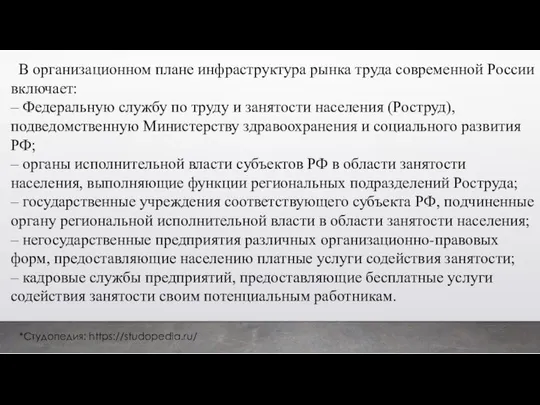 В организационном плане инфраструктура рынка труда современной России включает:
– Федеральную службу по труду и занятости населения (Роструд), подведомственную Министерству здравоохранения и социального развития РФ;
– органы исполнительной власти субъектов РФ в области занятости населения, выполняющие функции региональных подразделений Роструда;
– государственные учреждения соответствующего субъекта РФ, подчиненные органу региональной исполнительной власти в области занятости населения;
– негосударственные предприятия различных организационно-правовых форм, предоставляющие населению платные услуги содействия занятости;
– кадровые службы предприятий, предоставляющие бесплатные услуги содействия занятости своим потенциальным работникам.

*Студопедия: https://studopedia.ru/